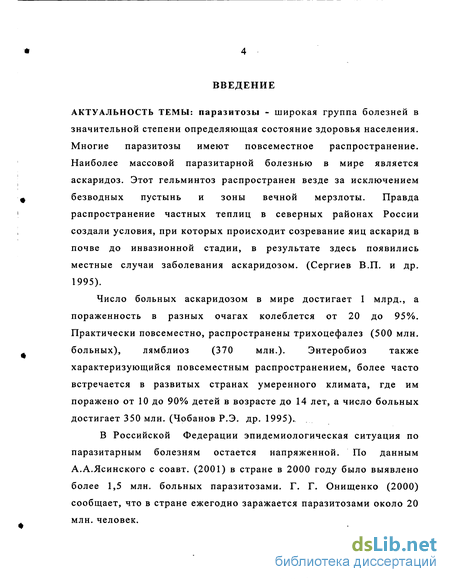 4

ВВЕДЕНИЕ

АКТУАЛЬНОСТЬ ТЕМЫ: паразитозы - широкая группа болезней в значительной степени определяющая состояние здоровья населения. Многие паразитозы имеют повсеместное распространение. Наиболее массовой паразитарной болезнью в мире является аскаридоз. Этот гельминтоз распространен везде за исключением безводных пустынь и зоны вечной мерзлоты. Правда распространение частных теплиц в северных районах России создали условия, при которых происходит созревание яиц аскарид в почве до инвазионной стадии, в результате здесь появились местные случаи заболевания аскаридозом. (Сергиев В.П. и др. 1995).

Число больных аскаридозом в мире достигает 1 млрд., а пораженность в разных очагах колеблется от 20 до 95%. Практически повсеместно, распространены трихоцефалез (500 млн. больных), лямблиоз (370 млн.). Энтеробиоз также характеризующийся повсеместным распространением, более часто встречается в развитых странах умеренного климата, где им поражено от 10 до 90% детей в возрасте до 14 лет, а число больных достигает 350 млн. (Чобанов Р.Э. др. 1995).

В Российской Федерации эпидемиологическая ситуация по паразитарным болезням остается напряженной. По данным А.А.Ясинского с соавт. (2001) в стране в 2000 году было выявлено более 1,5 млн. больных паразитозами. Г. Г. Онищенко (2000) сообщает, что в стране ежегодно заражается паразитозами около 20 млн. человек.

dsLib.net
библиотека диссертаций